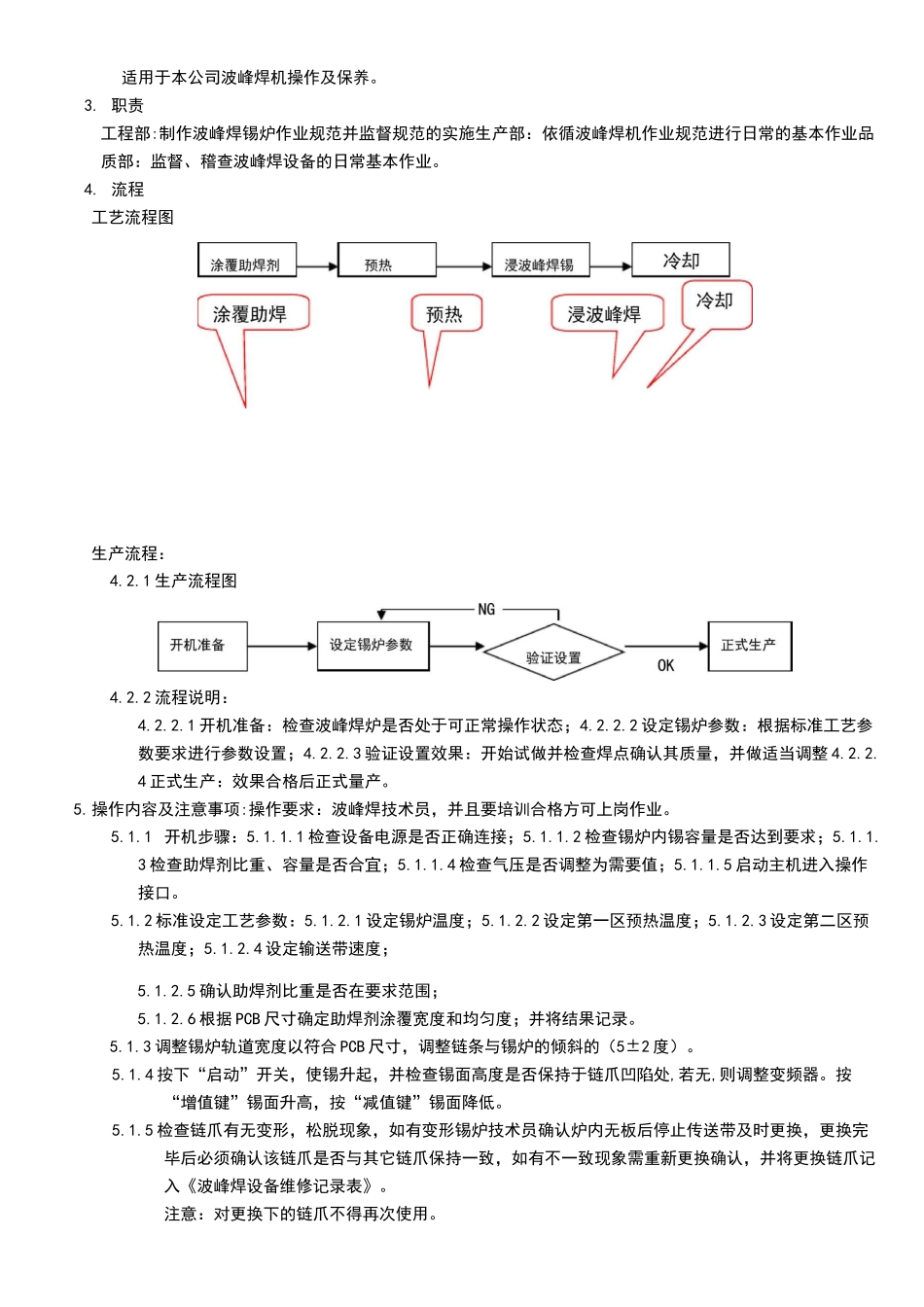 适用于本公司波峰焊机操作及保养。

3. 职责

工程部:制作波峰焊锡炉作业规范并监督规范的实施生产部：依循波峰焊机作业规范进行日常的基本作业品质部：监督、稽查波峰焊设备的日常基本作业。

4. 流程

工艺流程图

涂覆助焊剂 预热 浸波峰焊锡 冷却

涂覆助焊 预热 浸波峰焊 冷却

生产流程：

4.2.1 生产流程图

开机准备 设定锡炉参数 NG 验证设置 OK 正式生产

4.2.2 流程说明：

4.2.2.1 开机准备：检查波峰焊炉是否处于可正常操作状态；4.2.2.2 设定锡炉参数：根据标准工艺参数要求进行参数设置；4.2.2.3 验证设置效果：开始试做并检查焊点确认其质量，并做适当调整 4.2.2.4 正式生产：效果合格后正式量产。

5. 操作内容及注意事项:操作要求：波峰焊技术员，并且要培训合格方可上岗作业。

5.1.1 开机步骤：5.1.1.1 检查设备电源是否正确连接；5.1.1.2 检查锡炉内锡容量是否达到要求；5.1.1.3 检查助焊剂比重、容量是否合宜；5.1.1.4 检查气压是否调整为需要值；5.1.1.5 启动主机进入操作接口。

5.1.2 标准设定工艺参数：5.1.2.1 设定锡炉温度；5.1.2.2 设定第一区预热温度；5.1.2.3 设定第二区预热温度；5.1.2.4 设定输送带速度；

5.1.2.5 确认助焊剂比重是否在要求范围；

5.1.2.6 根据 PCB 尺寸确定助焊剂涂覆宽度和均匀度；并将结果记录。

5.1.3 调整锡炉轨道宽度以符合 PCB 尺寸，调整链条与锡炉的倾斜的（5±2 度）。

5.1.4 按下“启动”开关，使锡升起，并检查锡面高度是否保持于链爪凹陷处,若无,则调整变频器。按“增值键”锡面升高，按“减值键”锡面降低。

5.1.5 检查链爪有无变形，松脱现象，如有变形锡炉技术员确认炉内无板后停止传送带及时更换，更换完毕后必须确认该链爪是否与其它链爪保持一致，如有不一致现象需重新更换确认，并将更换链爪记入《波峰焊设备维修记录表》。

注意：对更换下的链爪不得再次使用。